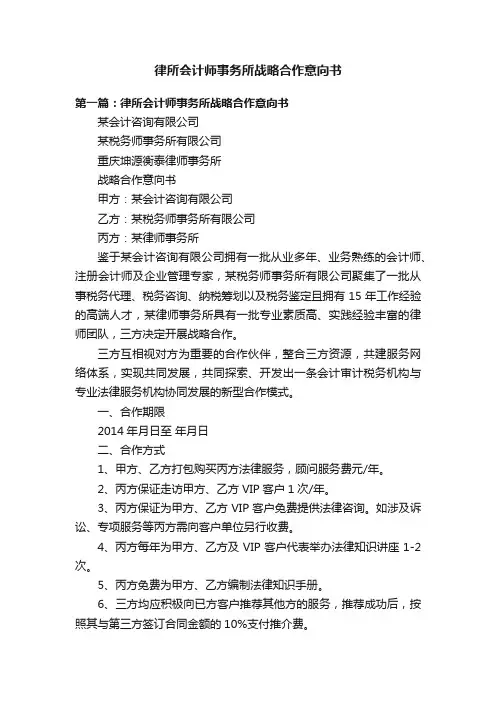 律所会计师事务所战略合作意向书

第一篇：律所会计师事务所战略合作意向书

某会计咨询有限公司

某税务师事务所有限公司

重庆坤源衡泰律师事务所

战略合作意向书

甲方：某会计咨询有限公司

乙方：某税务师事务所有限公司

丙方：某律师事务所

鉴于某会计咨询有限公司拥有一批从业多年、业务熟练的会计师、注册会计师及企业管理专家，某税务师事务所有限公司聚集了一批从事税务代理、税务咨询、纳税筹划以及税务鉴定且拥有 15 年工作经验的高端人才，某律师事务所具有一批专业素质高、实践经验丰富的律师团队，三方决定开展战略合作。

三方互相视对方为重要的合作伙伴，整合三方资源，共建服务网络体系，实现共同发展，共同探索、开发出一条会计审计税务机构与专业法律服务机构协同发展的新型合作模式。

一、合作期限

2014 年月日至 年月日

二、合作方式

1、甲方、乙方打包购买丙方法律服务，顾问服务费元/年。

2、丙方保证走访甲方、乙方 VIP 客户 1 次/年。

3、丙方保证为甲方、乙方 VIP 客户免费提供法律咨询。如涉及诉讼、专项服务等丙方需向客户单位另行收费。

4、丙方每年为甲方、乙方及 VIP 客户代表举办法律知识讲座 1-2 次。

5、丙方免费为甲方、乙方编制法律知识手册。

6、三方均应积极向已方客户推荐其他方的服务，推荐成功后，按照其与第三方签订合同金额的 10%支付推介费。